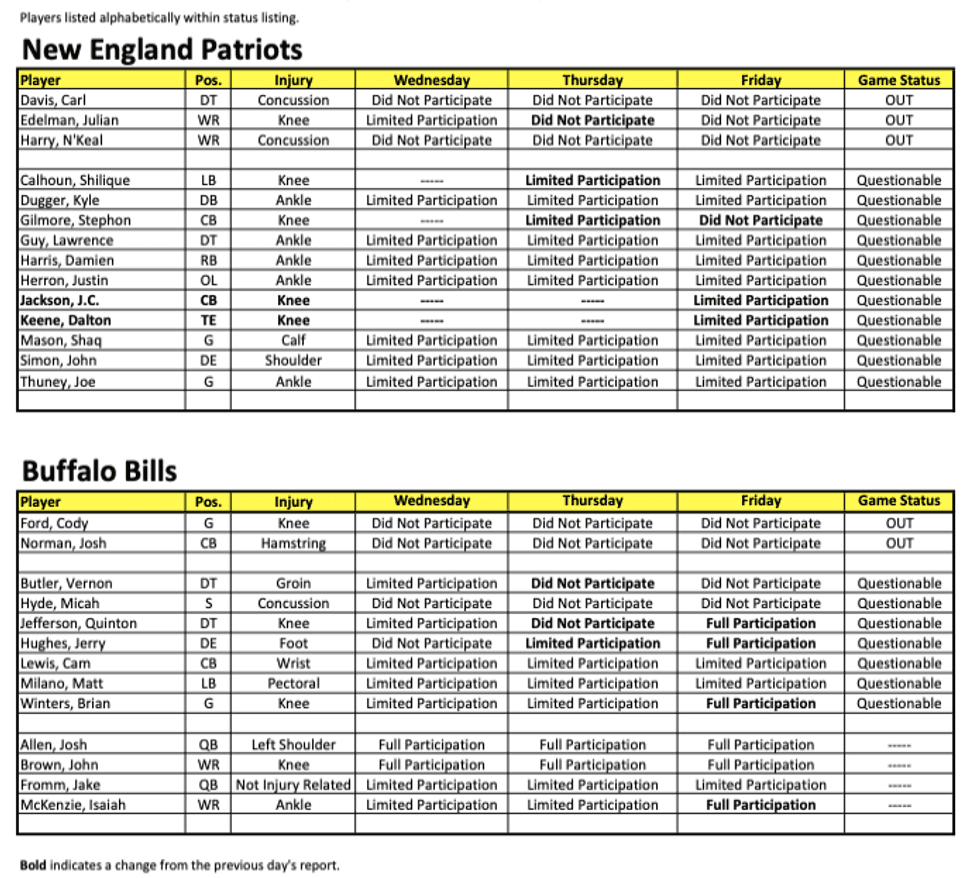 Players listed alphabetically within status listing.

New England Patriots

| Player | Pos. | Injury | Wednesday | Thursday | Friday | Game Status |
|---|---|---|---|---|---|---|
| Davis, Carl | DT | Concussion | Did Not Participate | Did Not Participate | Did Not Participate | OUT |
| Edelman, Julian | WR | Knee | Limited Participation | Did Not Participate | Did Not Participate | OUT |
| Harry, N'Keal | WR | Concussion | Did Not Participate | Did Not Participate | Did Not Participate | OUT |
| | | | | | | |
| Calhoun, Shilique | LB | Knee | ----- | Limited Participation | Limited Participation | Questionable |
| Dugger, Kyle | DB | Ankle | Limited Participation | Limited Participation | Limited Participation | Questionable |
| Gilmore, Stephon | CB | Knee | ----- | Limited Participation | Did Not Participate | Questionable |
| Guy, Lawrence | DT | Ankle | Limited Participation | Limited Participation | Limited Participation | Questionable |
| Harris, Damien | RB | Ankle | Limited Participation | Limited Participation | Limited Participation | Questionable |
| Herron, Justin | OL | Ankle | Limited Participation | Limited Participation | Limited Participation | Questionable |
| Jackson, J.C. | CB | Knee | ----- | ----- | Limited Participation | Questionable |
| Keene, Dalton | TE | Knee | ----- | ----- | Limited Participation | Questionable |
| Mason, Shaq | G | Calf | Limited Participation | Limited Participation | Limited Participation | Questionable |
| Simon, John | DE | Shoulder | Limited Participation | Limited Participation | Limited Participation | Questionable |
| Thuney, Joe | G | Ankle | Limited Participation | Limited Participation | Limited Participation | Questionable |
| | | | | | | |

Buffalo Bills

| Player | Pos. | Injury | Wednesday | Thursday | Friday | Game Status |
|---|---|---|---|---|---|---|
| Ford, Cody | G | Knee | Did Not Participate | Did Not Participate | Did Not Participate | OUT |
| Norman, Josh | CB | Hamstring | Did Not Participate | Did Not Participate | Did Not Participate | OUT |
| | | | | | | |
| Butler, Vernon | DT | Groin | Limited Participation | Did Not Participate | Did Not Participate | Questionable |
| Hyde, Micah | S | Concussion | Did Not Participate | Did Not Participate | Did Not Participate | Questionable |
| Jefferson, Quinton | DT | Knee | Limited Participation | Did Not Participate | Full Participation | Questionable |
| Hughes, Jerry | DE | Foot | Did Not Participate | Limited Participation | Full Participation | Questionable |
| Lewis, Cam | CB | Wrist | Limited Participation | Limited Participation | Limited Participation | Questionable |
| Milano, Matt | LB | Pectoral | Limited Participation | Limited Participation | Limited Participation | Questionable |
| Winters, Brian | G | Knee | Limited Participation | Limited Participation | Full Participation | Questionable |
| | | | | | | |
| Allen, Josh | QB | Left Shoulder | Full Participation | Full Participation | Full Participation | ----- |
| Brown, John | WR | Knee | Full Participation | Full Participation | Full Participation | ----- |
| Fromm, Jake | QB | Not Injury Related | Limited Participation | Limited Participation | Limited Participation | ----- |
| McKenzie, Isaiah | WR | Ankle | Limited Participation | Limited Participation | Full Participation | ----- |
| | | | | | | |

Bold indicates a change from the previous day's report.